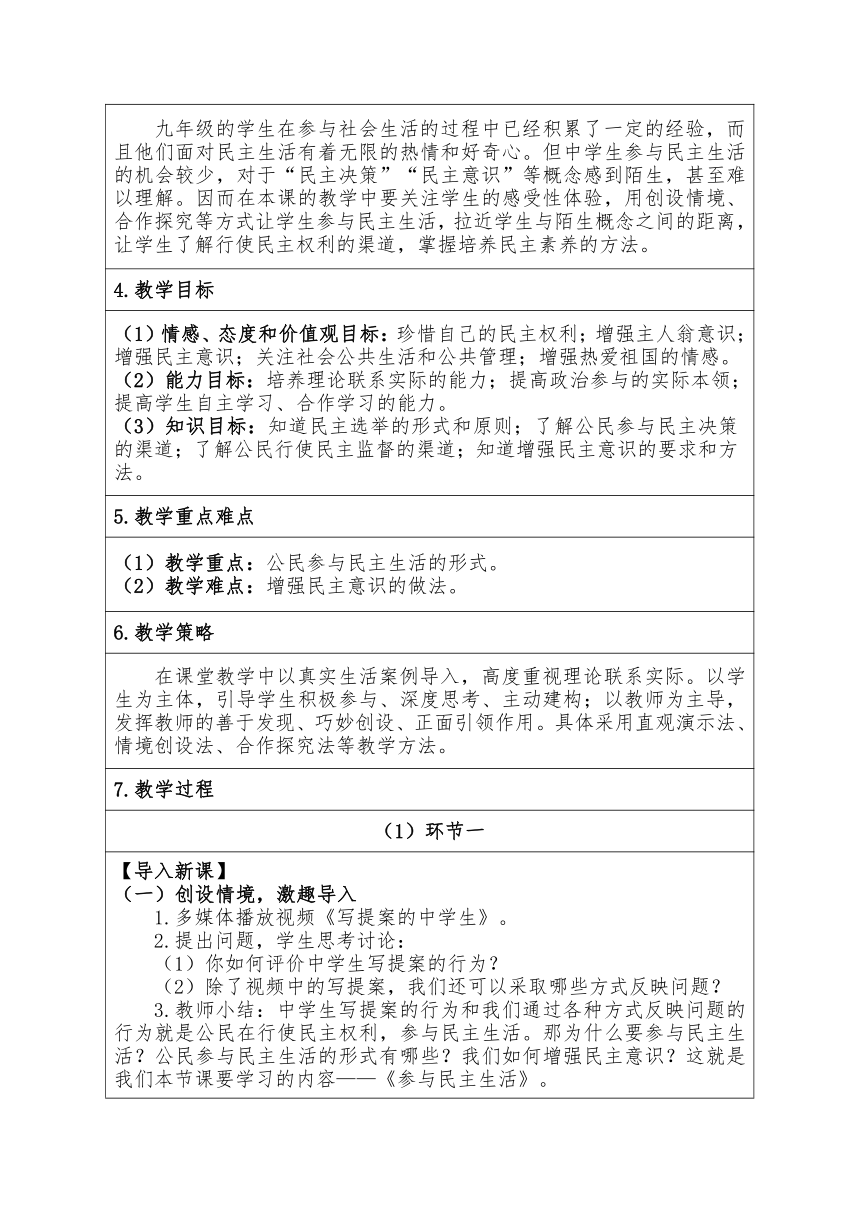 九年级的学生在参与社会生活的过程中已经积累了一定的经验，而且他们面对民主生活有着无限的热情和好奇心。但中学生参与民主生活的机会较少，对于“民主决策”“民主意识”等概念感到陌生，甚至难以理解。因而在本课的教学中要关注学生的感受性体验，用创设情境、合作探究等方式让学生参与民主生活，拉近学生与陌生概念之间的距离，让学生了解行使民主权利的渠道，掌握培养民主素养的方法。

4.教学目标

（1）情感、态度和价值观目标：珍惜自己的民主权利；增强主人翁意识；增强民主意识；关注社会公共生活和公共管理；增强热爱祖国的情感。
（2）能力目标：培养理论联系实际的能力；提高政治参与的实际本领；提高学生自主学习、合作学习的能力。
（3）知识目标：知道民主选举的形式和原则；了解公民参与民主决策的渠道；了解公民行使民主监督的渠道；知道增强民主意识的要求和方法。

5.教学重点难点

（1）教学重点：公民参与民主生活的形式。
（2）教学难点：增强民主意识的做法。

6.教学策略

在课堂教学中以真实生活案例导入，高度重视理论联系实际。以学生为主体，引导学生积极参与、深度思考、主动建构；以教师为主导，发挥教师的善于发现、巧妙创设、正面引领作用。具体采用直观演示法、情境创设法、合作探究法等教学方法。

7.教学过程

（1）环节一

【导入新课】
（一）创设情境，激趣导入
1.多媒体播放视频《写提案的中学生》。
2.提出问题，学生思考讨论：
（1）你如何评价中学生写提案的行为？
（2）除了视频中的写提案，我们还可以采取哪些方式反映问题？
3.教师小结：中学生写提案的行为和我们通过各种方式反映问题的行为就是公民在行使民主权利，参与民主生活。那为什么要参与民主生活？公民参与民主生活的形式有哪些？我们如何增强民主意识？这就是我们本节课要学习的内容——《参与民主生活》。